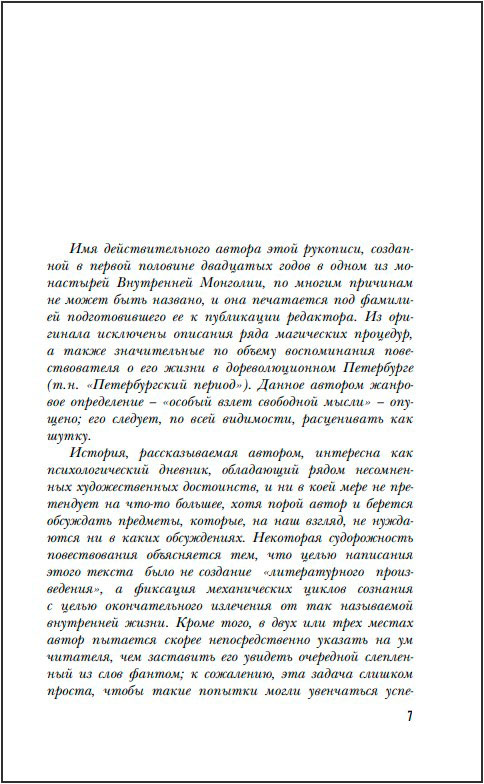 Имя действительного автора этой рукописи, созданной в первой половине двадцатых годов в одном из монастырей Внутренней Монголии, по многим причинам не может быть названо, и она печатается под фамилией подготовившего ее к публикации редактора. Из оригинала исключены описания ряда магических процедур, а также значительные по объему воспоминания повествователя о его жизни в дореволюционном Петербурге (т.н. «Петербургский период»). Данное автором жанровое определение – «особый взлет свободной мысли» – опущено; его следует, по всей видимости, расценивать как шутку.

История, рассказываемая автором, интересна как психологический дневник, обладающий рядом несомненных художественных достоинств, и ни в коей мере не претендует на что-то большее, хотя порой автор и берется обсуждать предметы, которые, на наш взгляд, не нуждаются ни в каких обсуждениях. Некоторая судорожность повествования объясняется тем, что целью написания этого текста было не создание «литературного произведения», а фиксация механических циклов сознания с целью окончательного излечения от так называемой внутренней жизни. Кроме того, в двух или трех местах автор пытается скорее непосредственно указать на ум читателя, чем заставить его увидеть очередной слепленный из слов фантом; к сожалению, эта задача слишком проста, чтобы такие попытки могли увенчаться успе-

7